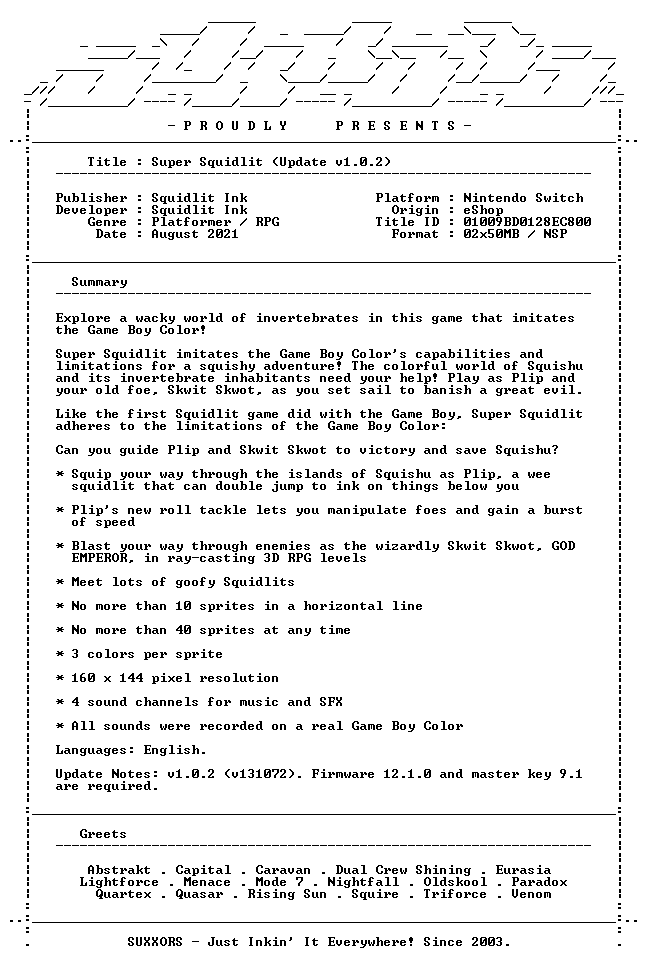 - P R O U D L Y   P R E S E N T S -

Title : Super Squidlit (Update v1.0.2)

Publisher : Squidlit Ink
Developer : Squidlit Ink
Genre : Platformer / RPG
Date : August 2021

Platform : Nintendo Switch
Origin : eShop
Title ID : 01009BD0128EC800
Format : 02x50MB / NSP

Summary

Explore a wacky world of invertebrates in this game that imitates the Game Boy Color!

Super Squidlit imitates the Game Boy Color's capabilities and limitations for a squishy adventure! The colorful world of Squishu and its invertebrate inhabitants need your help! Play as Plip and your old foe, Skwit Skwot, as you set sail to banish a great evil.

Like the first Squidlit game did with the Game Boy, Super Squidlit adheres to the limitations of the Game Boy Color:

Can you guide Plip and Skwit Skwot to victory and save Squishu?

* Squip your way through the islands of Squishu as Plip, a wee squidlit that can double jump to ink on things below you

* Plip's new roll tackle lets you manipulate foes and gain a burst of speed

* Blast your way through enemies as the wizardly Skwit Skwot, GOD EMPEROR, in ray-casting 3D RPG levels

* Meet lots of goofy Squidlits

* No more than 10 sprites in a horizontal line

* No more than 40 sprites at any time

* 3 colors per sprite

* 160 x 144 pixel resolution

* 4 sound channels for music and SFX

* All sounds were recorded on a real Game Boy Color

Languages: English.

Update Notes: v1.0.2 (v131072). Firmware 12.1.0 and master key 9.1 are required.

Greets

Abstrakt . Capital . Caravan . Dual Crew Shining . Eurasia
Lightforce . Menace . Mode 7 . Nightfall . Oldskool . Paradox
Quartex . Quasar . Rising Sun . Squire . Triforce . Venom

SUXXORS - Just Inkin' It Everywhere! Since 2003.